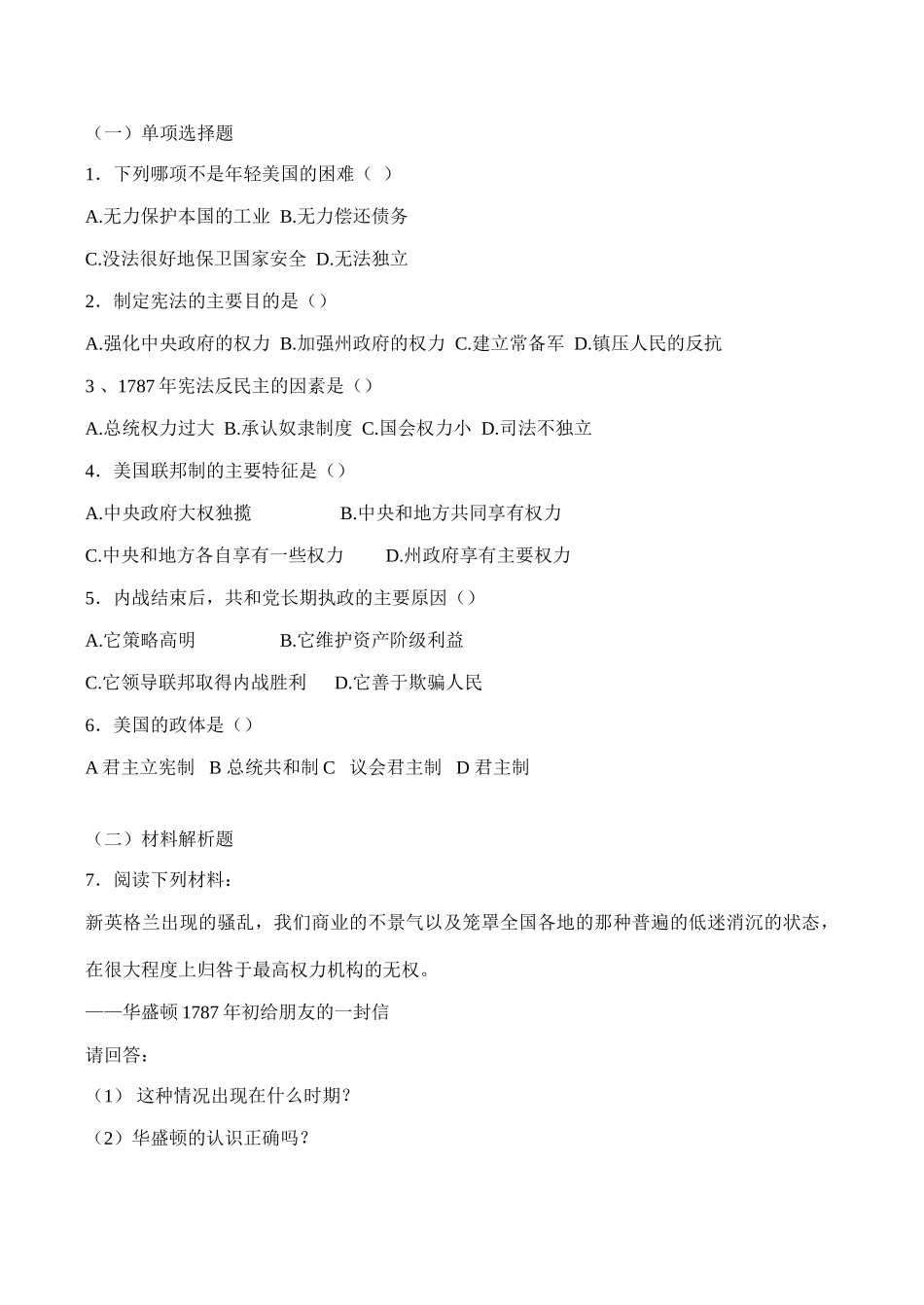 （一）单项选择题

1．下列哪项不是年轻美国的困难（ ）

A.无力保护本国的工业 B.无力偿还债务

C.没法很好地保卫国家安全 D.无法独立

2．制定宪法的主要目的是（）

A.强化中央政府的权力 B.加强州政府的权力 C.建立常备军 D.镇压人民的反抗

3 、1787 年宪法反民主的因素是（）

A.总统权力过大 B.承认奴隶制度 C.国会权力小 D.司法不独立

4．美国联邦制的主要特征是（）

A.中央政府大权独揽 B.中央和地方共同享有权力

C.中央和地方各自享有一些权力 D.州政府享有主要权力

5．内战结束后，共和党长期执政的主要原因（）

A.它策略高明 B.它维护资产阶级利益

C.它领导联邦取得内战胜利 D.它善于欺骗人民

6．美国的政体是（）

A 君主立宪制 B 总统共和制 C 议会君主制 D 君主制

（二）材料解析题

7．阅读下列材料：

新英格兰出现的骚乱，我们商业的不景气以及笼罩全国各地的那种普遍的低迷消沉的状态，在很大程度上归咎于最高权力机构的无权。

——华盛顿 1787 年初给朋友的一封信

请回答：

（1） 这种情况出现在什么时期？

（2）华盛顿的认识正确吗？